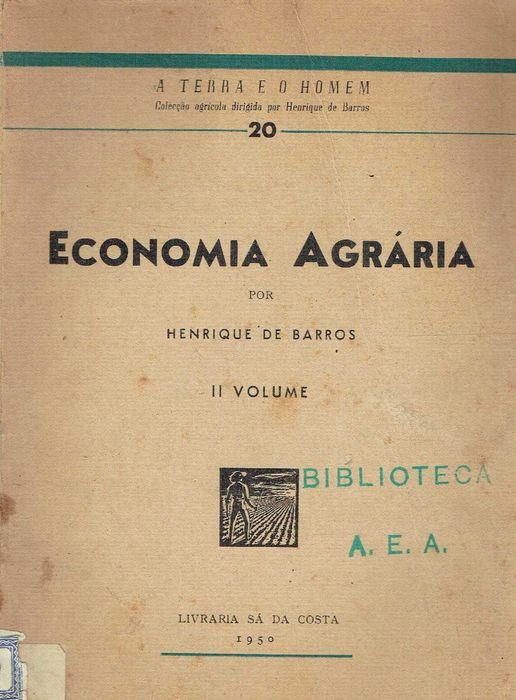 A TERRA E O HOMEM
Colecção agrícola dirigida por Henrique de Barros
20

ECONOMIA AGRÁRIA

POR

HENRIQUE DE BARROS

II VOLUME

BIBLIOTECA
A. E. A.

LIVRARIA SÁ DA COSTA
1950